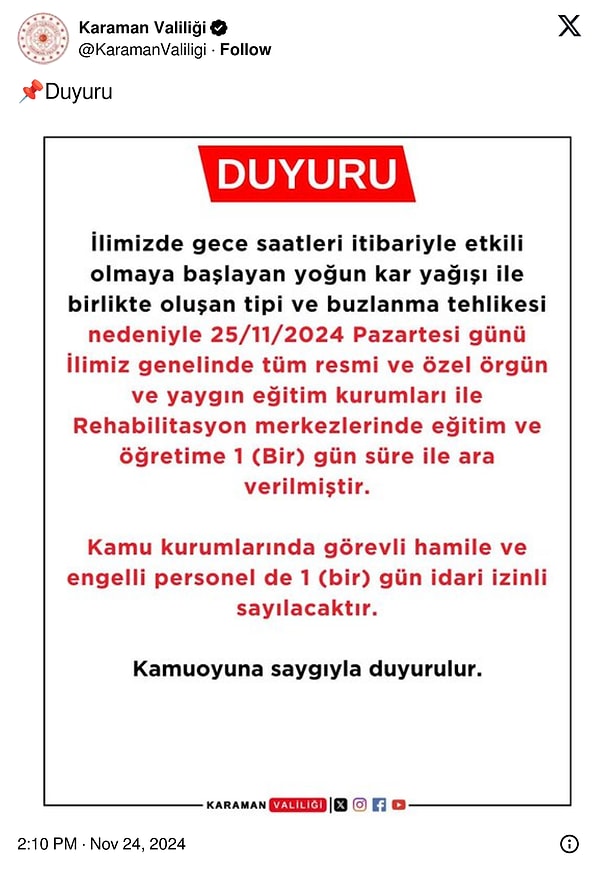 Karaman Valiliği
@KaramanValiligi · Follow

📌Duyuru

DUYURU

İlimizde gece saatleri itibariyle etkili olmaya başlayan yoğun kar yağışı ile birlikte oluşan tipi ve buzlanma tehlikesi nedeniyle 25/11/2024 Pazartesi günü İlimiz genelinde tüm resmi ve özel örgün ve yaygın eğitim kurumları ile Rehabilitasyon merkezlerinde eğitim ve öğretime 1 (Bir) gün süre ile ara verilmiştir.

Kamu kurumlarında görevli hamile ve engelli personel de 1 (bir) gün idari izinli sayılacaktır.

Kamuoyuna saygıyla duyurulur.

KARAMAN VALİLİĞİ

2:10 PM · Nov 24, 2024